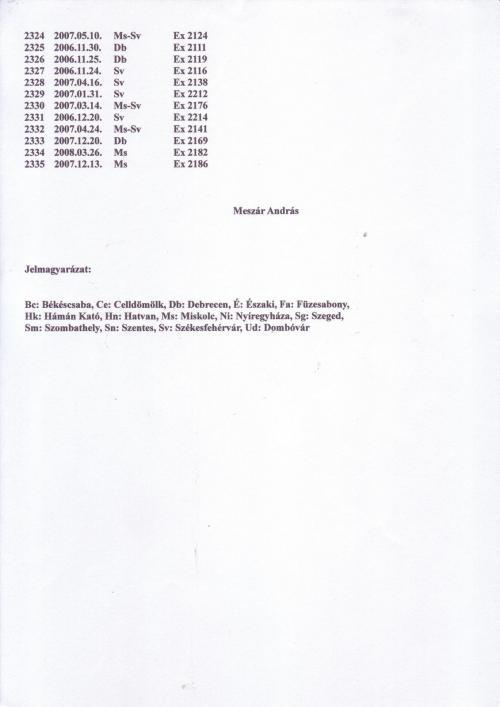 | 2324 | 2007.05.10. | Ms-Sv | Ex 2124 |
|---|---|---|---|
| 2325 | 2006.11.30. | Db | Ex 2111 |
| 2326 | 2006.11.25. | Db | Ex 2119 |
| 2327 | 2006.11.24. | Sv | Ex 2116 |
| 2328 | 2007.04.16. | Sv | Ex 2138 |
| 2329 | 2007.01.31. | Sv | Ex 2212 |
| 2330 | 2007.03.14. | Ms-Sv | Ex 2176 |
| 2331 | 2006.12.20. | Sv | Ex 2214 |
| 2332 | 2007.04.24. | Ms-Sv | Ex 2141 |
| 2333 | 2007.12.20. | Db | Ex 2169 |
| 2334 | 2008.03.26. | Ms | Ex 2182 |
| 2335 | 2007.12.13. | Ms | Ex 2186 |

Meszár András

Jelmagyarázat:

Bc: Békéscsaba, Ce: Celldömölk, Db: Debrecen, É: Északi, Fa: Füzesabony, Hk: Hámán Kató, Hn: Hatvan, Ms: Miskolc, Ni: Nyíregyháza, Sg: Szeged, Sm: Szombathely, Sn: Szentes, Sv: Székesfehérvár, Ud: Dombóvár